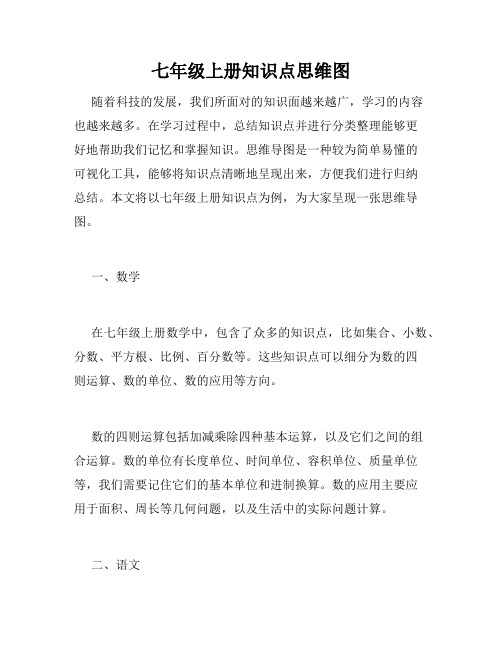 七年级上册知识点思维图

随着科技的发展，我们所面对的知识面越来越广，学习的内容也越来越多。在学习过程中，总结知识点并进行分类整理能够更好地帮助我们记忆和掌握知识。思维导图是一种较为简单易懂的可视化工具，能够将知识点清晰地呈现出来，方便我们进行归纳总结。本文将以七年级上册知识点为例，为大家呈现一张思维导图。

一、数学

在七年级上册数学中，包含了众多的知识点，比如集合、小数、分数、平方根、比例、百分数等。这些知识点可以细分为数的四则运算、数的单位、数的应用等方向。

数的四则运算包括加减乘除四种基本运算，以及它们之间的组合运算。数的单位有长度单位、时间单位、容积单位、质量单位等，我们需要记住它们的基本单位和进制换算。数的应用主要应用于面积、周长等几何问题，以及生活中的实际问题计算。

二、语文